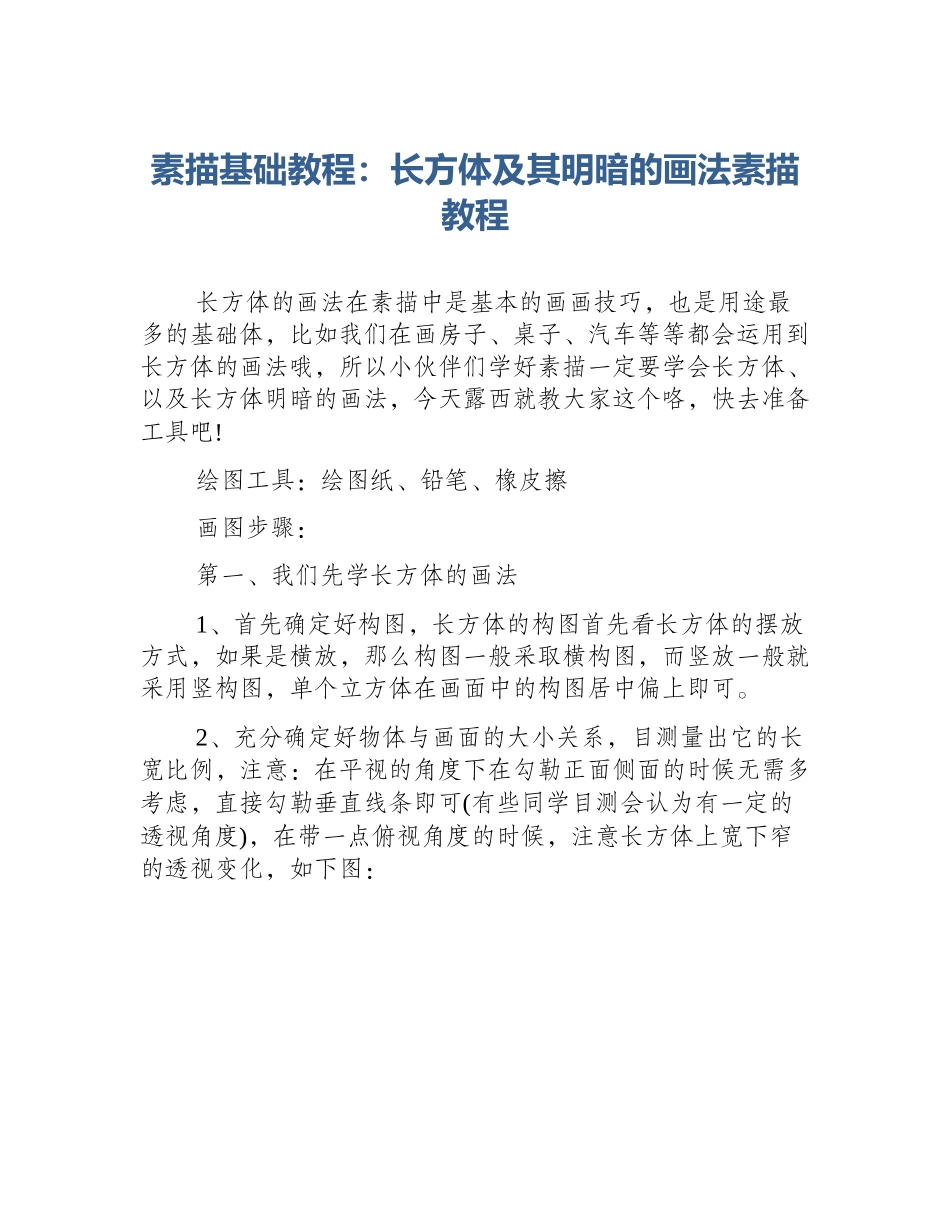 素描基础教程：长方体及其明暗的画法素描教程

长方体的画法在素描中是基本的画画技巧，也是用途最多的基础体，比如我们在画房子、桌子、汽车等等都会运用到长方体的画法哦，所以小伙伴们学好素描一定要学会长方体、以及长方体明暗的画法，今天露西就教大家这个咯，快去准备工具吧!

绘图工具：绘图纸、铅笔、橡皮擦

画图步骤：

第一、我们先学长方体的画法

1、首先确定好构图，长方体的构图首先看长方体的摆放方式，如果是横放，那么构图一般采取横构图，而竖放一般就采用竖构图，单个立方体在画面中的构图居中偏上即可。

2、充分确定好物体与画面的大小关系，目测量出它的长宽比例，注意：在平视的角度下在勾勒正面侧面的时候无需多考虑，直接勾勒垂直线条即可(有些同学目测会认为有一定的透视角度)，在带一点俯视角度的时候，注意长方体上宽下窄的透视变化，如下图：